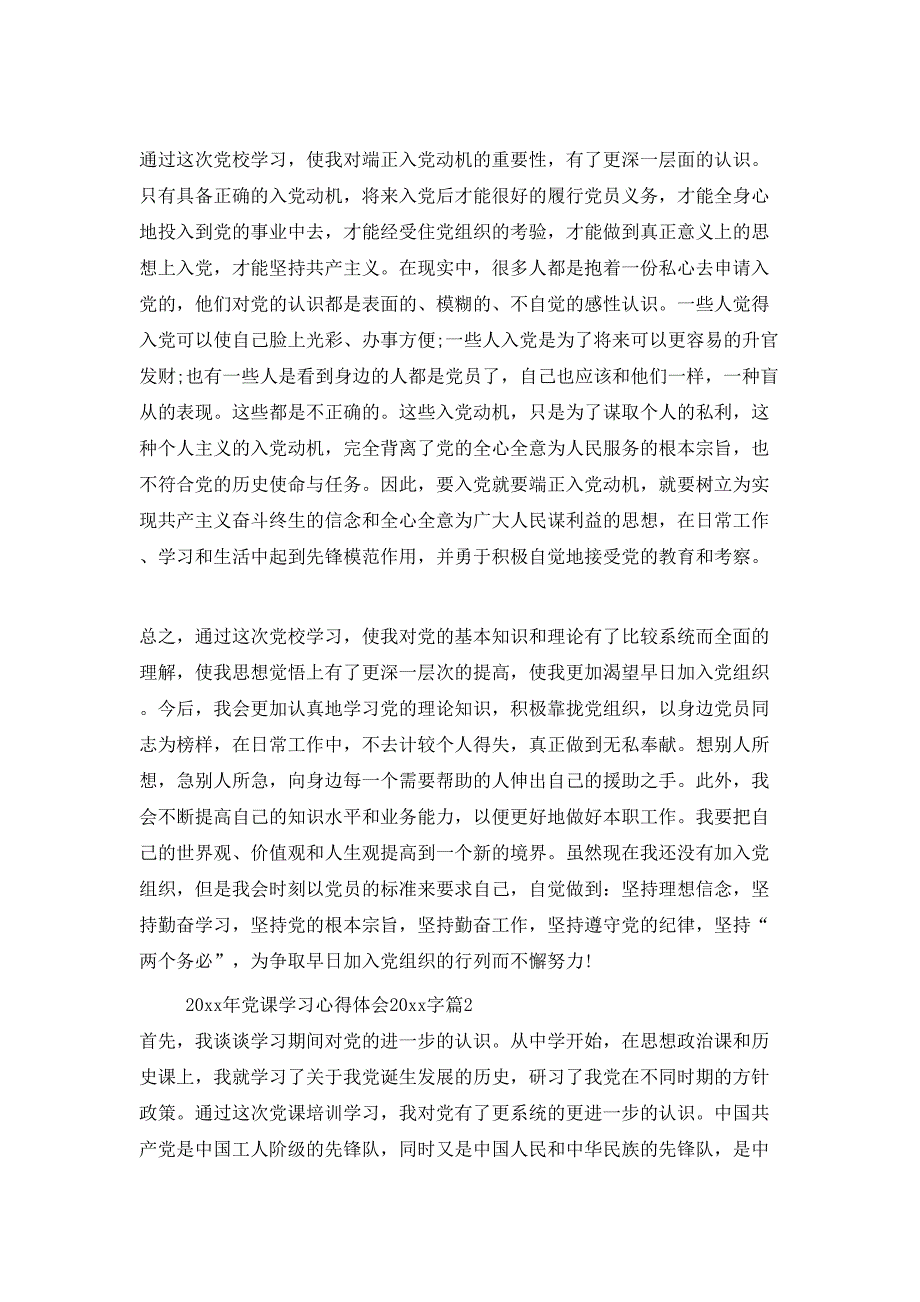 通过这次党校学习，使我对端正入党动机的重要性，有了更深一层面的认识。只有具备正确的入党动机，将来入党后才能很好的履行党员义务，才能全身心地投入到党的事业中去，才能经受住党组织的考验，才能做到真正意义上的思想上入党，才能坚持共产主义。在现实中，很多人都是抱着一份私心去申请入党的，他们对党的认识都是表面的、模糊的、不自觉的感性认识。一些人觉得入党可以使自己脸上光彩、办事方便;一些人入党是为了将来可以更容易的升官发财;也有一些人是看到身边的人都是党员了，自己也应该和他们一样，一种盲从的表现。这些都是不正确的。这些入党动机，只是为了谋取个人的私利，这种个人主义的入党动机，完全背离了党的全心全意为人民服务的根本宗旨，也不符合党的历史使命与任务。因此，要入党就要端正入党动机，就要树立为实现共产主义奋斗终生的信念和全心全意为广大人民谋利益的思想，在日常工作、学习和生活中起到先锋模范作用，并勇于积极自觉地接受党的教育和考察。

总之，通过这次党校学习，使我对党的基本知识和理论有了比较系统而全面的理解，使我思想觉悟上有了更深一层次的提高，使我更加渴望早日加入党组织。今后，我会更加认真地学习党的理论知识，积极靠拢党组织，以身边党员同志为榜样，在日常工作中，不去计较个人得失，真正做到无私奉献。想别人所想，急别人所急，向身边每一个需要帮助的人伸出自己的援助之手。此外，我会不断提高自己的知识水平和业务能力，以便更好地做好本职工作。我要把自己的世界观、价值观和人生观提高到一个新的境界。虽然现在我还没有加入党组织，但是我会时刻以党员的标准来要求自己，自觉做到：坚持理想信念，坚持勤奋学习，坚持党的根本宗旨，坚持勤奋工作，坚持遵守党的纪律，坚持“两个务必”，为争取早日加入党组织的行列而不懈努力!

20xx年党课学习心得体会20xx字篇2

首先，我谈谈学习期间对党的进一步的认识。从中学开始，在思想政治课和历史课上，我就学习了关于我党诞生发展的历史，研习了我党在不同时期的方针政策。通过这次党课培训学习，我对党有了更系统的更进一步的认识。中国共产党是中国工人阶级的先锋队，同时又是中国人民和中华民族的先锋队，是中